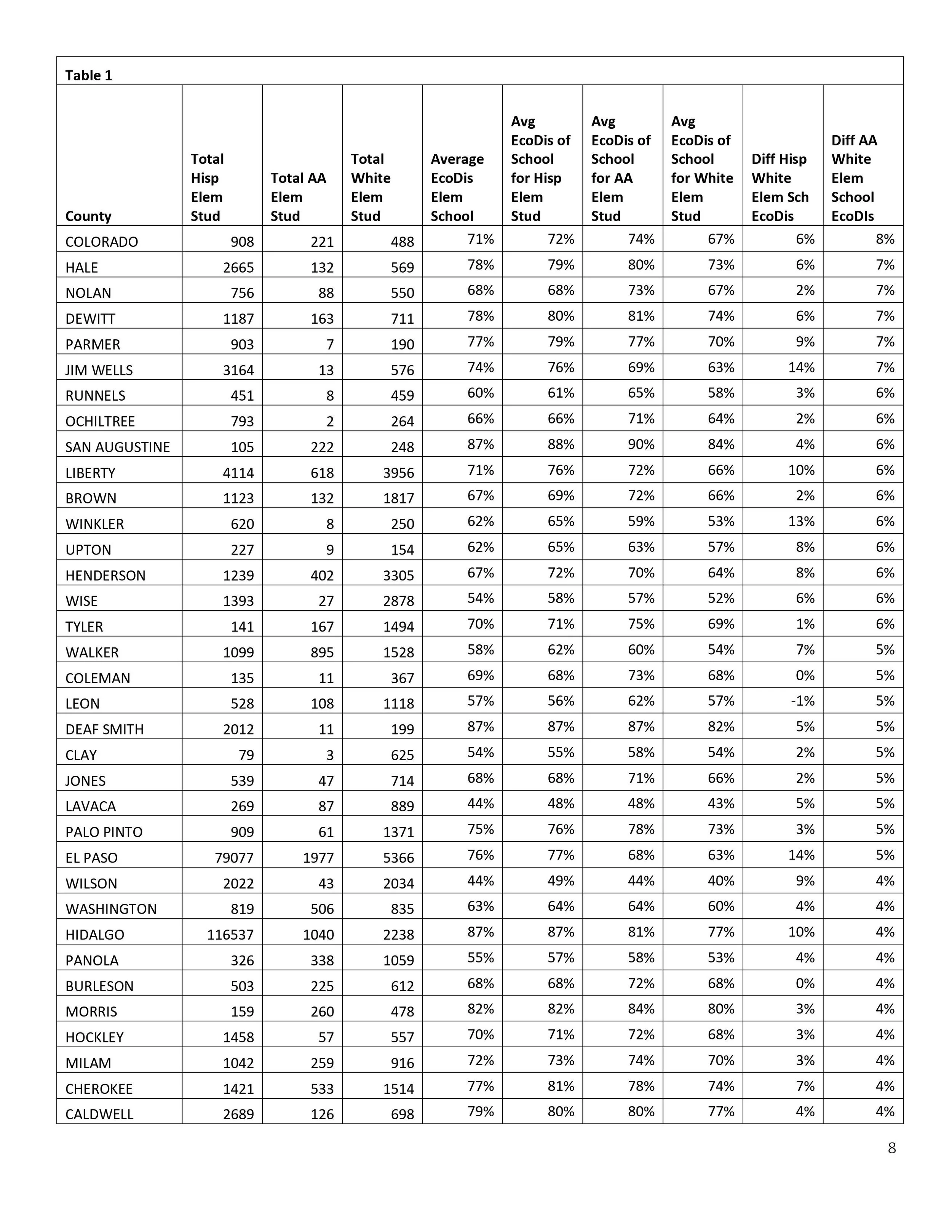 Table 1

| County | Total Hisp Elem Stud | Total AA Elem Stud | Total White Elem Stud | Average EcoDis Elem School | Avg EcoDis of School for Hisp Elem Stud | Avg EcoDis of School for AA Elem Stud | Avg EcoDis of School for White Elem Stud | Diff Hisp White Elem Sch EcoDis | Diff AA White Elem School EcoDIs |
|---|---|---|---|---|---|---|---|---|---|
| COLORADO | 908 | 221 | 488 | 71% | 72% | 74% | 67% | 6% | 8% |
| HALE | 2665 | 132 | 569 | 78% | 79% | 80% | 73% | 6% | 7% |
| NOLAN | 756 | 88 | 550 | 68% | 68% | 73% | 67% | 2% | 7% |
| DEWITT | 1187 | 163 | 711 | 78% | 80% | 81% | 74% | 6% | 7% |
| PARMER | 903 | 7 | 190 | 77% | 79% | 77% | 70% | 9% | 7% |
| JIM WELLS | 3164 | 13 | 576 | 74% | 76% | 69% | 63% | 14% | 7% |
| RUNNELS | 451 | 8 | 459 | 60% | 61% | 65% | 58% | 3% | 6% |
| OCHILTREE | 793 | 2 | 264 | 66% | 66% | 71% | 64% | 2% | 6% |
| SAN AUGUSTINE | 105 | 222 | 248 | 87% | 88% | 90% | 84% | 4% | 6% |
| LIBERTY | 4114 | 618 | 3956 | 71% | 76% | 72% | 66% | 10% | 6% |
| BROWN | 1123 | 132 | 1817 | 67% | 69% | 72% | 66% | 2% | 6% |
| WINKLER | 620 | 8 | 250 | 62% | 65% | 59% | 53% | 13% | 6% |
| UPTON | 227 | 9 | 154 | 62% | 65% | 63% | 57% | 8% | 6% |
| HENDERSON | 1239 | 402 | 3305 | 67% | 72% | 70% | 64% | 8% | 6% |
| WISE | 1393 | 27 | 2878 | 54% | 58% | 57% | 52% | 6% | 6% |
| TYLER | 141 | 167 | 1494 | 70% | 71% | 75% | 69% | 1% | 6% |
| WALKER | 1099 | 895 | 1528 | 58% | 62% | 60% | 54% | 7% | 5% |
| COLEMAN | 135 | 11 | 367 | 69% | 68% | 73% | 68% | 0% | 5% |
| LEON | 528 | 108 | 1118 | 57% | 56% | 62% | 57% | -1% | 5% |
| DEAF SMITH | 2012 | 11 | 199 | 87% | 87% | 87% | 82% | 5% | 5% |
| CLAY | 79 | 3 | 625 | 54% | 55% | 58% | 54% | 2% | 5% |
| JONES | 539 | 47 | 714 | 68% | 68% | 71% | 66% | 2% | 5% |
| LAVACA | 269 | 87 | 889 | 44% | 48% | 48% | 43% | 5% | 5% |
| PALO PINTO | 909 | 61 | 1371 | 75% | 76% | 78% | 73% | 3% | 5% |
| EL PASO | 79077 | 1977 | 5366 | 76% | 77% | 68% | 63% | 14% | 5% |
| WILSON | 2022 | 43 | 2034 | 44% | 49% | 44% | 40% | 9% | 4% |
| WASHINGTON | 819 | 506 | 835 | 63% | 64% | 64% | 60% | 4% | 4% |
| HIDALGO | 116537 | 1040 | 2238 | 87% | 87% | 81% | 77% | 10% | 4% |
| PANOLA | 326 | 338 | 1059 | 55% | 57% | 58% | 53% | 4% | 4% |
| BURLESON | 503 | 225 | 612 | 68% | 68% | 72% | 68% | 0% | 4% |
| MORRIS | 159 | 260 | 478 | 82% | 82% | 84% | 80% | 3% | 4% |
| HOCKLEY | 1458 | 57 | 557 | 70% | 71% | 72% | 68% | 3% | 4% |
| MILAM | 1042 | 259 | 916 | 72% | 73% | 74% | 70% | 3% | 4% |
| CHEROKEE | 1421 | 533 | 1514 | 77% | 81% | 78% | 74% | 7% | 4% |
| CALDWELL | 2689 | 126 | 698 | 79% | 80% | 80% | 77% | 4% | 4% |

8